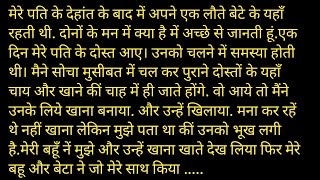 मेरे पति के देहांत के बाद में अपने एक लौते बेटे के यहाँ रहती थी. दोनों के मन में क्या है में अच्छे से जानती हूं.एक दिन मेरे पति के दोस्त आए। उनको चलने में समस्या होती थी। मैने सोचा मुसीबत में चल कर पुराने दोस्तों के यहाँ चाय और खाने कीं चाह में ही जाते होंगे. वो आये तो मैंने उनके लिये खाना बनाया. और उन्हें खिलाया. मना कर रहें थे नहीं खाना लेकिन मुझे पता था कीं उनको भूख लगी है.मेरी बहूँ नें मुझे और उन्हें खाना खाते देख लिया फिर मेरे बहू और बेटा ने जो मेरे साथ किया .....